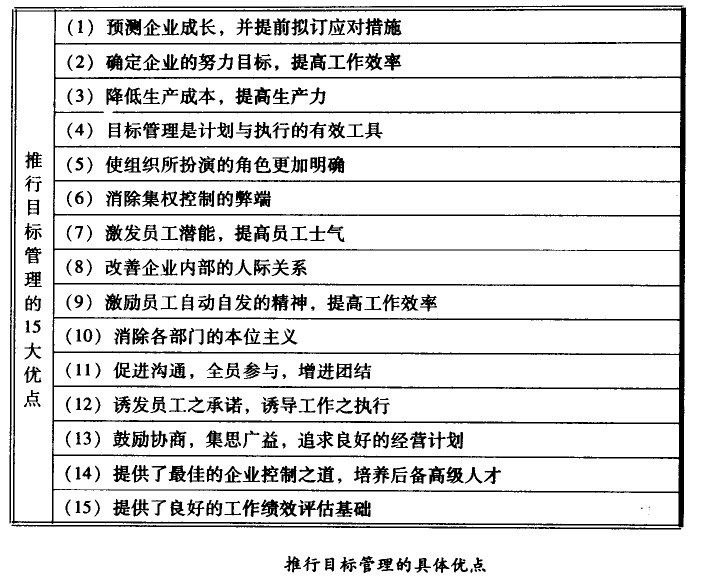 | 推行目标管理的15大优点 | （1）预测企业成长，并提前拟订应对措施 |
|---|---|
| | （2）确定企业的努力目标，提高工作效率 |
| | （3）降低生产成本，提高生产力 |
| | （4）目标管理是计划与执行的有效工具 |
| | （5）使组织所扮演的角色更加明确 |
| | （6）消除集权控制的弊端 |
| | （7）激发员工潜能，提高员工士气 |
| | （8）改善企业内部的人际关系 |
| | （9）激励员工自动自发的精神，提高工作效率 |
| | （10）消除各部门的本位主义 |
| | （11）促进沟通，全员参与，增进团结 |
| | （12）诱发员工之承诺，诱导工作之执行 |
| | （13）鼓励协商，集思广益，追求良好的经营计划 |
| | （14）提供了最佳的企业控制之道，培养后备高级人才 |
| | （15）提供了良好的工作绩效评估基础 |

推行目标管理的具体优点